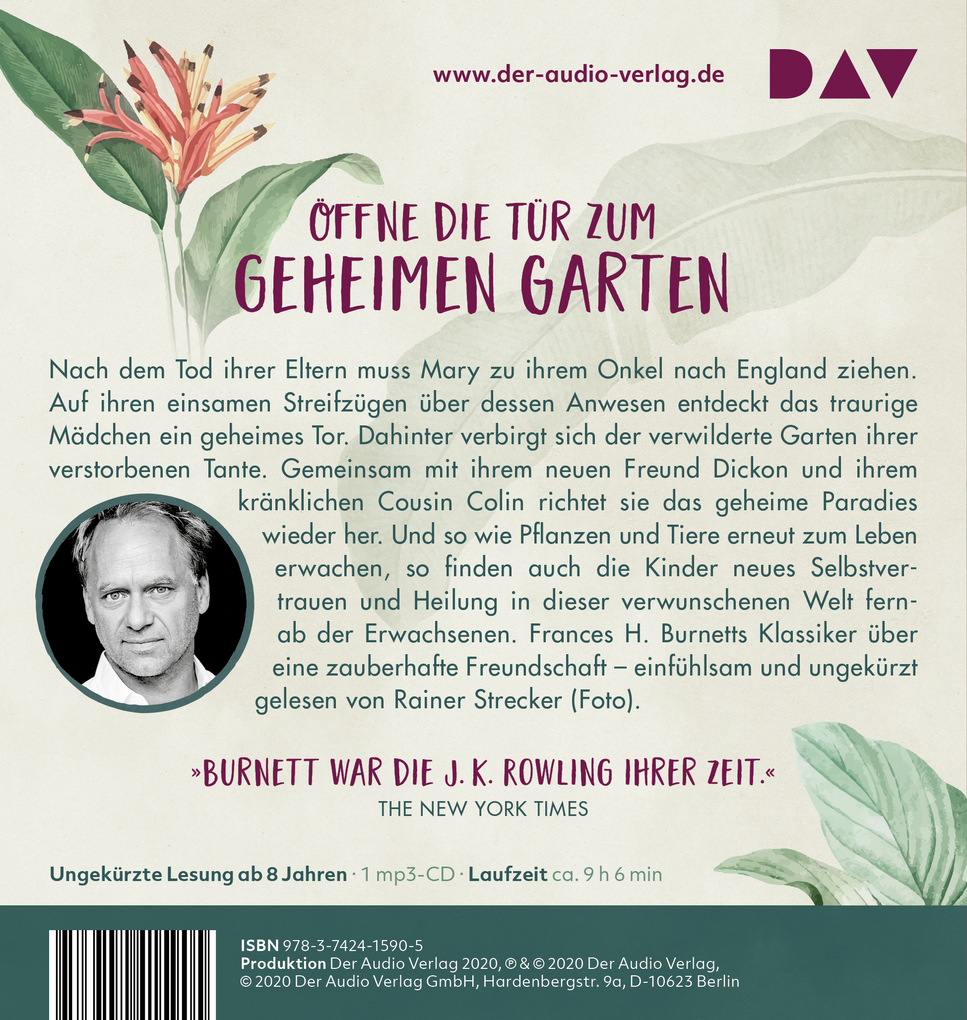 www.der-audio-verlag.de

DAV

ÖFFNE DIE TÜR ZUM
GEHEIMEN GARTEN

Nach dem Tod ihrer Eltern muss Mary zu ihrem Onkel nach England ziehen. Auf ihren einsamen Streifzügen über dessen Anwesen entdeckt das traurige Mädchen ein geheimes Tor. Dahinter verbirgt sich der verwilderte Garten ihrer verstorbenen Tante. Gemeinsam mit ihrem neuen Freund Dickon und ihrem kränklichen Cousin Colin richtet sie das geheime Paradies wieder her. Und so wie Pflanzen und Tiere erneut zum Leben erwachen, so finden auch die Kinder neues Selbstvertrauen und Heilung in dieser verwunschenen Welt fernab der Erwachsenen. Frances H. Burnetts Klassiker über eine zauberhafte Freundschaft – einfühlsam und ungekürzt gelesen von Rainer Strecker (Foto).

»BURNETT WAR DIE J. K. ROWLING IHRER ZEIT.«
THE NEW YORK TIMES

Ungekürzte Lesung ab 8 Jahren · 1 mp3-CD · Laufzeit ca. 9 h 6 min

ISBN 978-3-7424-1590-5
Produktion Der Audio Verlag 2020, ℗ & © 2020 Der Audio Verlag, © 2020 Der Audio Verlag GmbH, Hardenbergstr. 9a, D-10623 Berlin